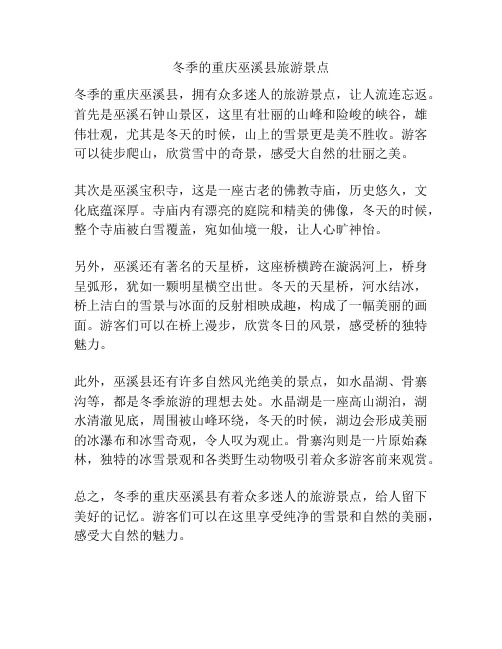 冬季的重庆巫溪县旅游景点

冬季的重庆巫溪县，拥有众多迷人的旅游景点，让人流连忘返。首先是巫溪石钟山景区，这里有壮丽的山峰和险峻的峡谷，雄伟壮观，尤其是冬天的时候，山上的雪景更是美不胜收。游客可以徒步爬山，欣赏雪中的奇景，感受大自然的壮丽之美。

其次是巫溪宝积寺，这是一座古老的佛教寺庙，历史悠久，文化底蕴深厚。寺庙内有漂亮的庭院和精美的佛像，冬天的时候，整个寺庙被白雪覆盖，宛如仙境一般，让人心旷神怡。

另外，巫溪还有著名的天星桥，这座桥横跨在漩涡河上，桥身呈弧形，犹如一颗明星横空出世。冬天的天星桥，河水结冰，桥上洁白的雪景与冰面的反射相映成趣，构成了一幅美丽的画面。游客们可以在桥上漫步，欣赏冬日的风景，感受桥的独特魅力。

此外，巫溪县还有许多自然风光绝美的景点，如水晶湖、骨寨沟等，都是冬季旅游的理想去处。水晶湖是一座高山湖泊，湖水清澈见底，周围被山峰环绕，冬天的时候，湖边会形成美丽的冰瀑布和冰雪奇观，令人叹为观止。骨寨沟则是一片原始森林，独特的冰雪景观和各类野生动物吸引着众多游客前来观赏。

总之，冬季的重庆巫溪县有着众多迷人的旅游景点，给人留下美好的记忆。游客们可以在这里享受纯净的雪景和自然的美丽，感受大自然的魅力。